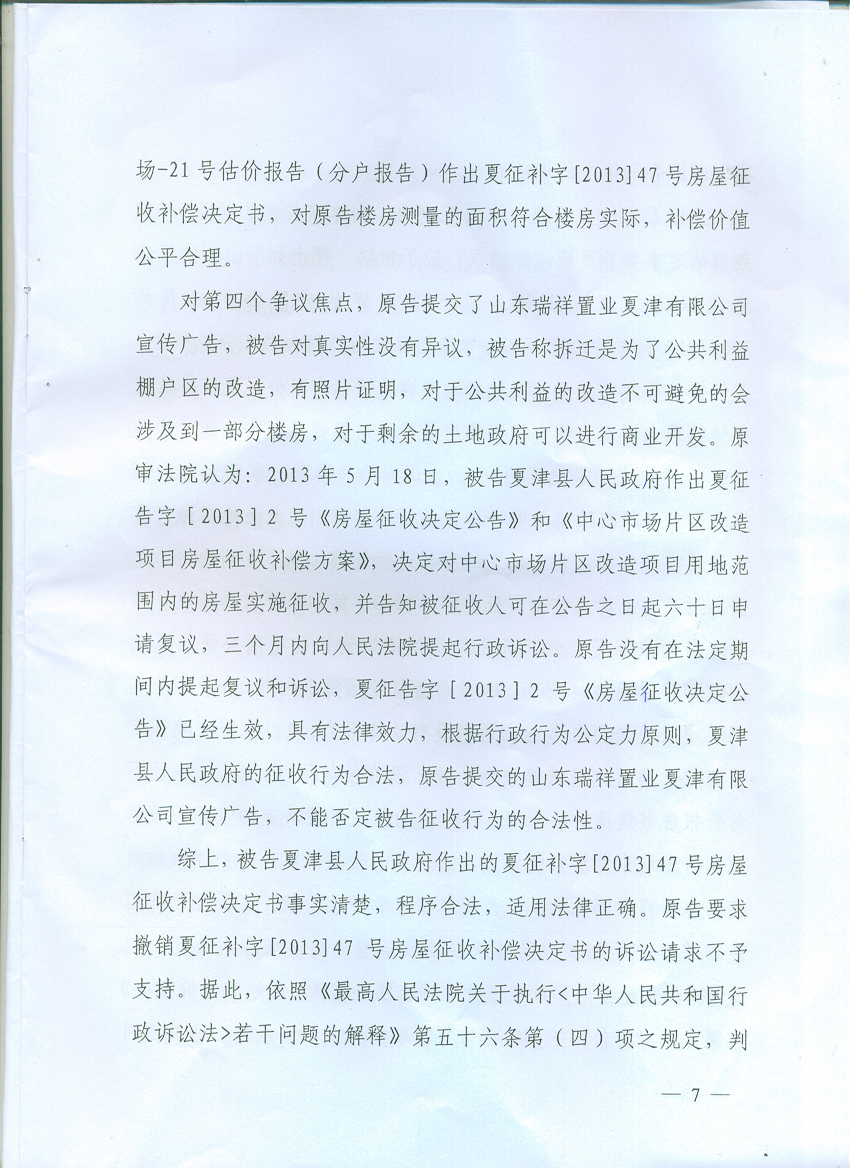 场-21号估价报告（分户报告）作出夏征补字[2013]47号房屋征收补偿决定书，对原告楼房测量的面积符合楼房实际，补偿价值公平合理。

对第四个争议焦点，原告提交了山东瑞祥置业夏津有限公司宣传广告，被告对真实性没有异议，被告称拆迁是为了公共利益棚户区的改造，有照片证明，对于公共利益的改造不可避免的会涉及到一部分楼房，对于剩余的土地政府可以进行商业开发。原审法院认为：2013年5月18日，被告夏津县人民政府作出夏征告字［2013］2号《房屋征收决定公告》和《中心市场片区改造项目房屋征收补偿方案》，决定对中心市场片区改造项目用地范围内的房屋实施征收，并告知被征收人可在公告之日起六十日申请复议，三个月内向人民法院提起行政诉讼。原告没有在法定期间内提起复议和诉讼，夏征告字［2013］2号《房屋征收决定公告》已经生效，具有法律效力，根据行政行为公定力原则，夏津县人民政府的征收行为合法，原告提交的山东瑞祥置业夏津有限公司宣传广告，不能否定被告征收行为的合法性。

综上，被告夏津县人民政府作出的夏征补字[2013]47号房屋征收补偿决定书事实清楚，程序合法，适用法律正确。原告要求撤销夏征补字[2013]47号房屋征收补偿决定书的诉讼请求不予支持。据此，依照《最高人民法院关于执行<中华人民共和国行政诉讼法>若干问题的解释》第五十六条第（四）项之规定，判

— 7 —